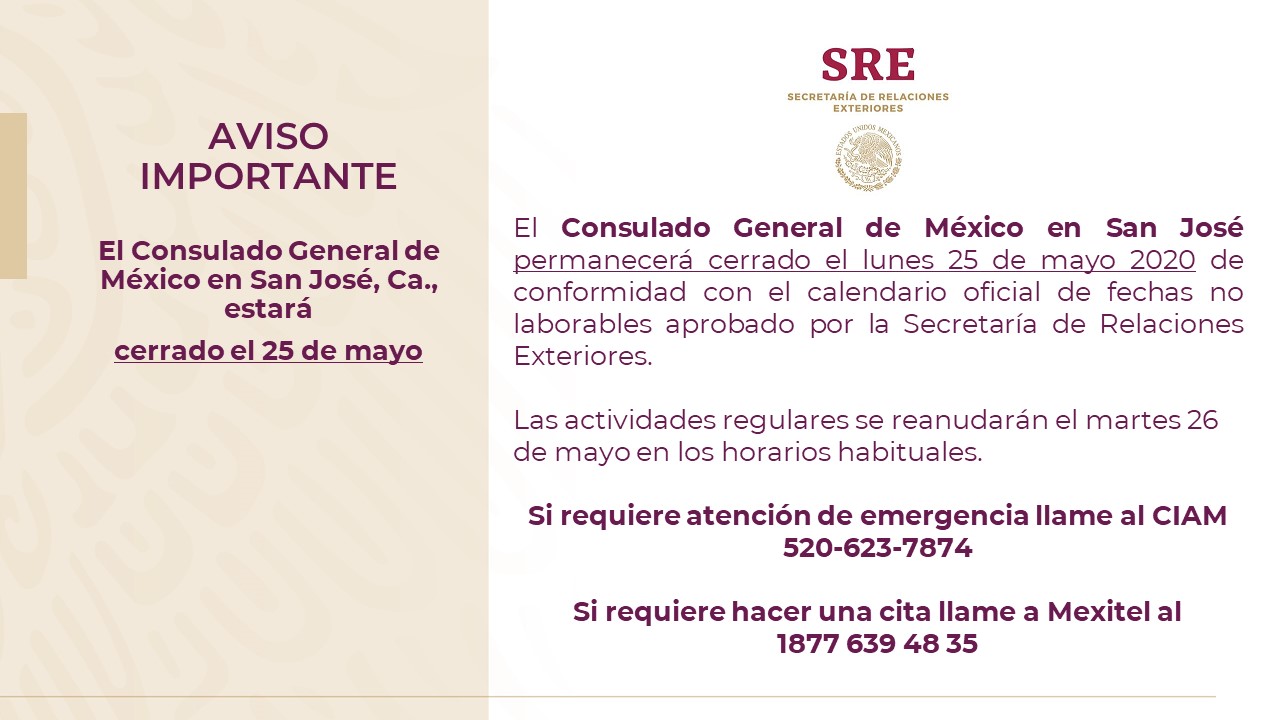 AVISO
IMPORTANTE

El Consulado General de México en San José, Ca., estará

cerrado el 25 de mayo

SRE
SECRETARÍA DE RELACIONES EXTERIORES

El Consulado General de México en San José permanecerá cerrado el lunes 25 de mayo 2020 de conformidad con el calendario oficial de fechas no laborables aprobado por la Secretaría de Relaciones Exteriores.

Las actividades regulares se reanudarán el martes 26 de mayo en los horarios habituales.

Si requiere atención de emergencia llame al CIAM
520-623-7874

Si requiere hacer una cita llame a Mexitel al
1877 639 48 35